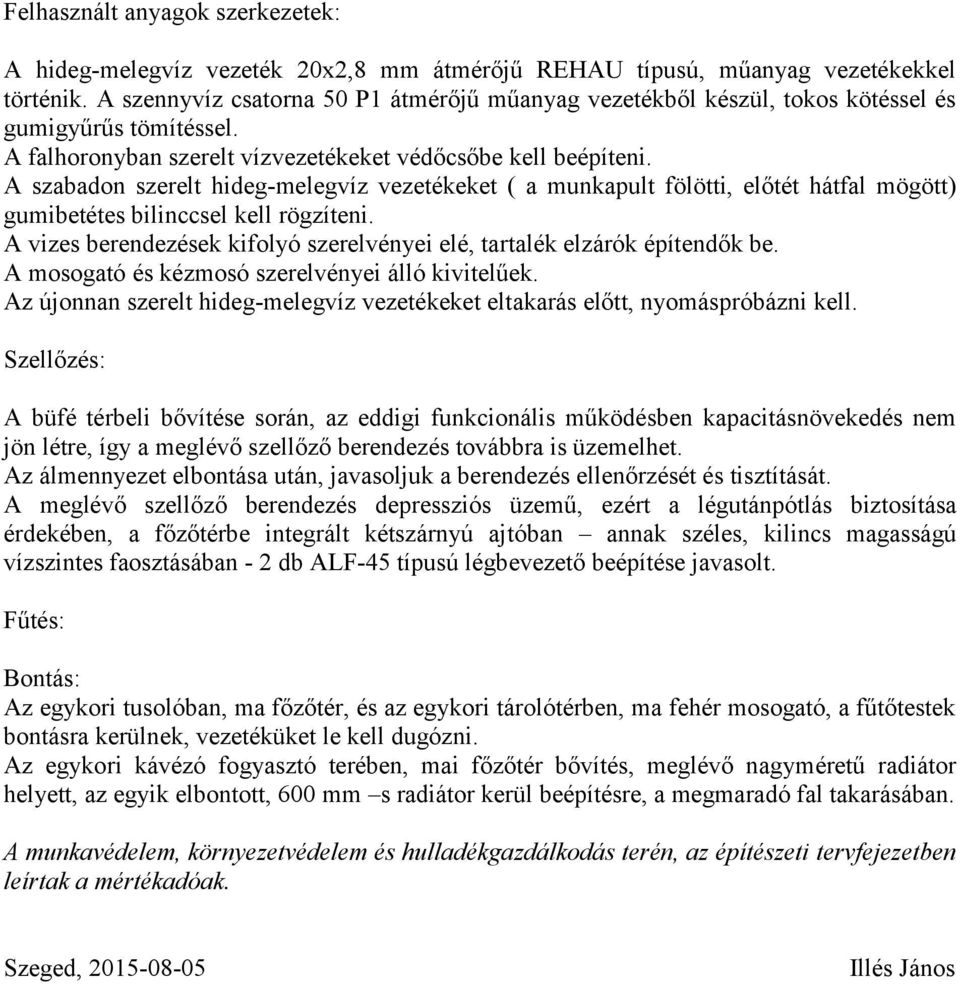 Felhasznált anyagok szerkezetek:

A hideg-melegvíz vezeték 20x2,8 mm átmérőjű REHAU típusú, műanyag vezetékekkel történik. A szennyvíz csatorna 50 P1 átmérőjű műanyag vezetékből készül, tokos kötéssel és gumigyűrűs tömítéssel.
A falhoronyban szerelt vízvezetékeket védőcsőbe kell beépíteni.
A szabadon szerelt hideg-melegvíz vezetékeket ( a munkapult fölötti, előtét hátfal mögött) gumibetétes bilinccsel kell rögzíteni.
A vizes berendezések kifolyó szerelvényei elé, tartalék elzárók építendők be.
A mosogató és kézmosó szerelvényei álló kivitelűek.
Az újonnan szerelt hideg-melegvíz vezetékeket eltakarás előtt, nyomáspróbázni kell.

Szellőzés:

A büfé térbeli bővítése során, az eddigi funkcionális működésben kapacitásnövekedés nem jön létre, így a meglévő szellőző berendezés továbbra is üzemelhet.
Az álmennyezet elbontása után, javasoljuk a berendezés ellenőrzését és tisztítását.
A meglévő szellőző berendezés depressziós üzemű, ezért a légutánpótlás biztosítása érdekében, a főzőtérbe integrált kétszárnyú ajtóban – annak széles, kilincs magasságú vízszintes faosztásában - 2 db ALF-45 típusú légbevezető beépítése javasolt.

Fűtés:

Bontás:
Az egykori tusolóban, ma főzőtér, és az egykori tárolótérben, ma fehér mosogató, a fűtőtestek bontásra kerülnek, vezetéküket le kell dugózni.
Az egykori kávézó fogyasztó terében, mai főzőtér bővítés, meglévő nagyméretű radiátor helyett, az egyik elbontott, 600 mm –s radiátor kerül beépítésre, a megmaradó fal takarásában.

A munkavédelem, környezetvédelem és hulladékgazdálkodás terén, az építészeti tervfejezetben leírtak a mértékadóak.

Szeged, 2015-08-05

Illés János